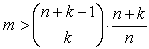 $m > \binom{n+k-1}{k} \cdot \frac{n+k}{n}$